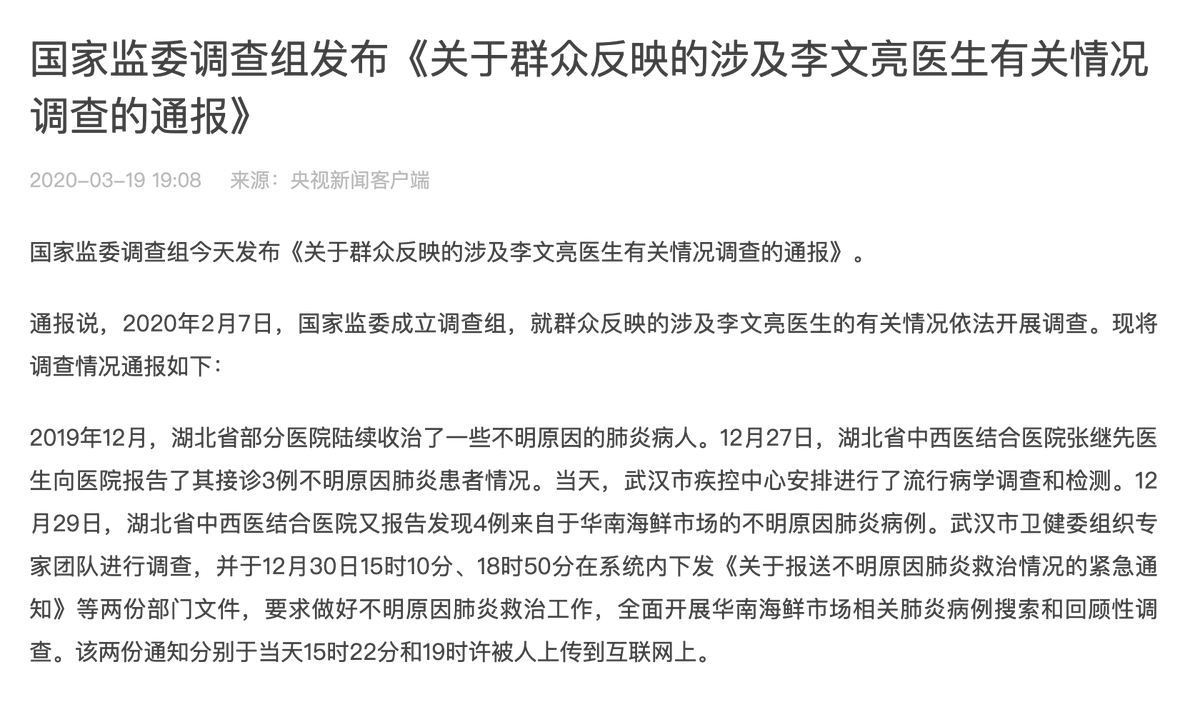 国家监委调查组发布《关于群众反映的涉及李文亮医生有关情况调查的通报》

2020-03-19 19:08　来源：央视新闻客户端

国家监委调查组今天发布《关于群众反映的涉及李文亮医生有关情况调查的通报》。

通报说，2020年2月7日，国家监委成立调查组，就群众反映的涉及李文亮医生的有关情况依法开展调查。现将调查情况通报如下：

2019年12月，湖北省部分医院陆续收治了一些不明原因的肺炎病人。12月27日，湖北省中西医结合医院张继先医生向医院报告了其接诊3例不明原因肺炎患者情况。当天，武汉市疾控中心安排进行了流行病学调查和检测。12月29日，湖北省中西医结合医院又报告发现4例来自于华南海鲜市场的不明原因肺炎病例。武汉市卫健委组织专家团队进行调查，并于12月30日15时10分、18时50分在系统内下发《关于报送不明原因肺炎救治情况的紧急通知》等两份部门文件，要求做好不明原因肺炎救治工作，全面开展华南海鲜市场相关肺炎病例搜索和回顾性调查。该两份通知分别于当天15时22分和19时许被人上传到互联网上。